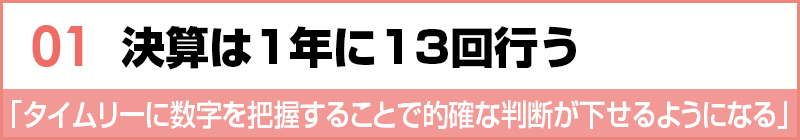 01 決算は１年に１３回行う

「タイムリーに数字を把握することで的確な判断が下せるようになる」